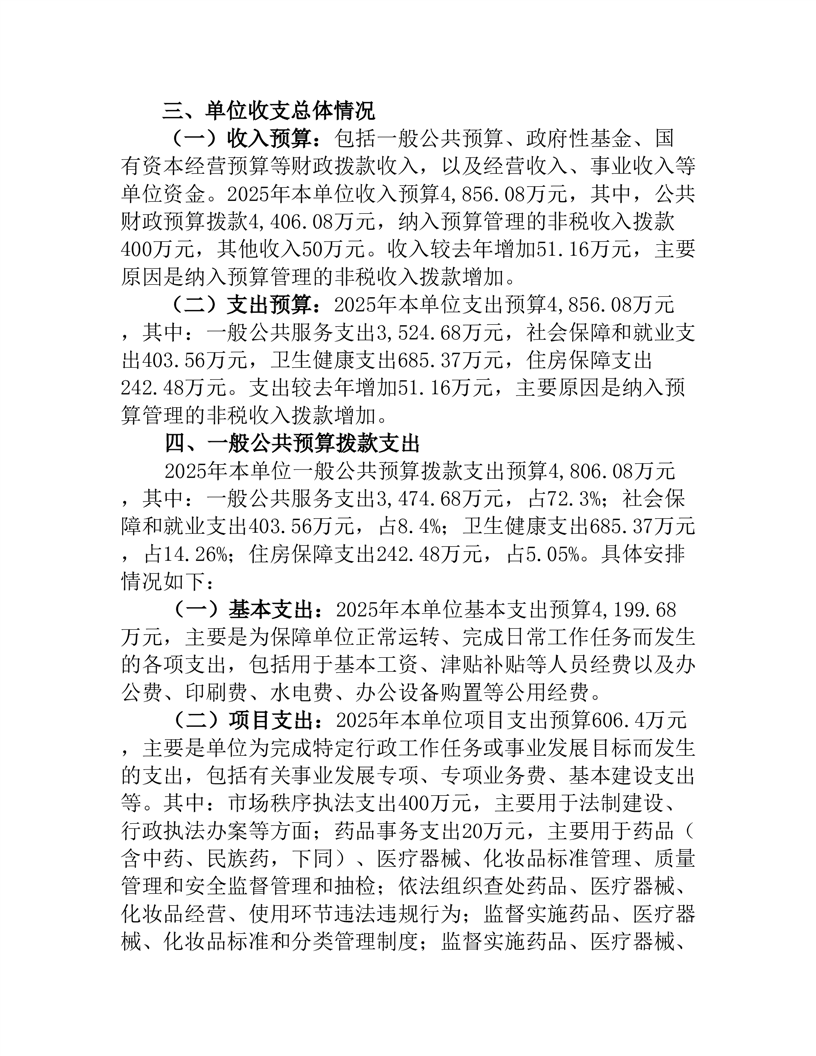 三、单位收支总体情况

（一）收入预算：包括一般公共预算、政府性基金、国有资本经营预算等财政拨款收入，以及经营收入、事业收入等单位资金。2025年本单位收入预算4,856.08万元，其中，公共财政预算拨款4,406.08万元，纳入预算管理的非税收入拨款400万元，其他收入50万元。收入较去年增加51.16万元，主要原因是纳入预算管理的非税收入拨款增加。

（二）支出预算：2025年本单位支出预算4,856.08万元，其中：一般公共服务支出3,524.68万元，社会保障和就业支出403.56万元，卫生健康支出685.37万元，住房保障支出242.48万元。支出较去年增加51.16万元，主要原因是纳入预算管理的非税收入拨款增加。

四、一般公共预算拨款支出

2025年本单位一般公共预算拨款支出预算4,806.08万元，其中：一般公共服务支出3,474.68万元，占72.3%；社会保障和就业支出403.56万元，占8.4%；卫生健康支出685.37万元，占14.26%；住房保障支出242.48万元，占5.05%。具体安排情况如下：

（一）基本支出：2025年本单位基本支出预算4,199.68万元，主要是为保障单位正常运转、完成日常工作任务而发生的各项支出，包括用于基本工资、津贴补贴等人员经费以及办公费、印刷费、水电费、办公设备购置等公用经费。

（二）项目支出：2025年本单位项目支出预算606.4万元，主要是单位为完成特定行政工作任务或事业发展目标而发生的支出，包括有关事业发展专项、专项业务费、基本建设支出等。其中：市场秩序执法支出400万元，主要用于法制建设、行政执法办案等方面；药品事务支出20万元，主要用于药品（含中药、民族药，下同）、医疗器械、化妆品标准管理、质量管理和安全监督管理和抽检；依法组织查处药品、医疗器械、化妆品经营、使用环节违法违规行为；监督实施药品、医疗器械、化妆品标准和分类管理制度；监督实施药品、医疗器械、